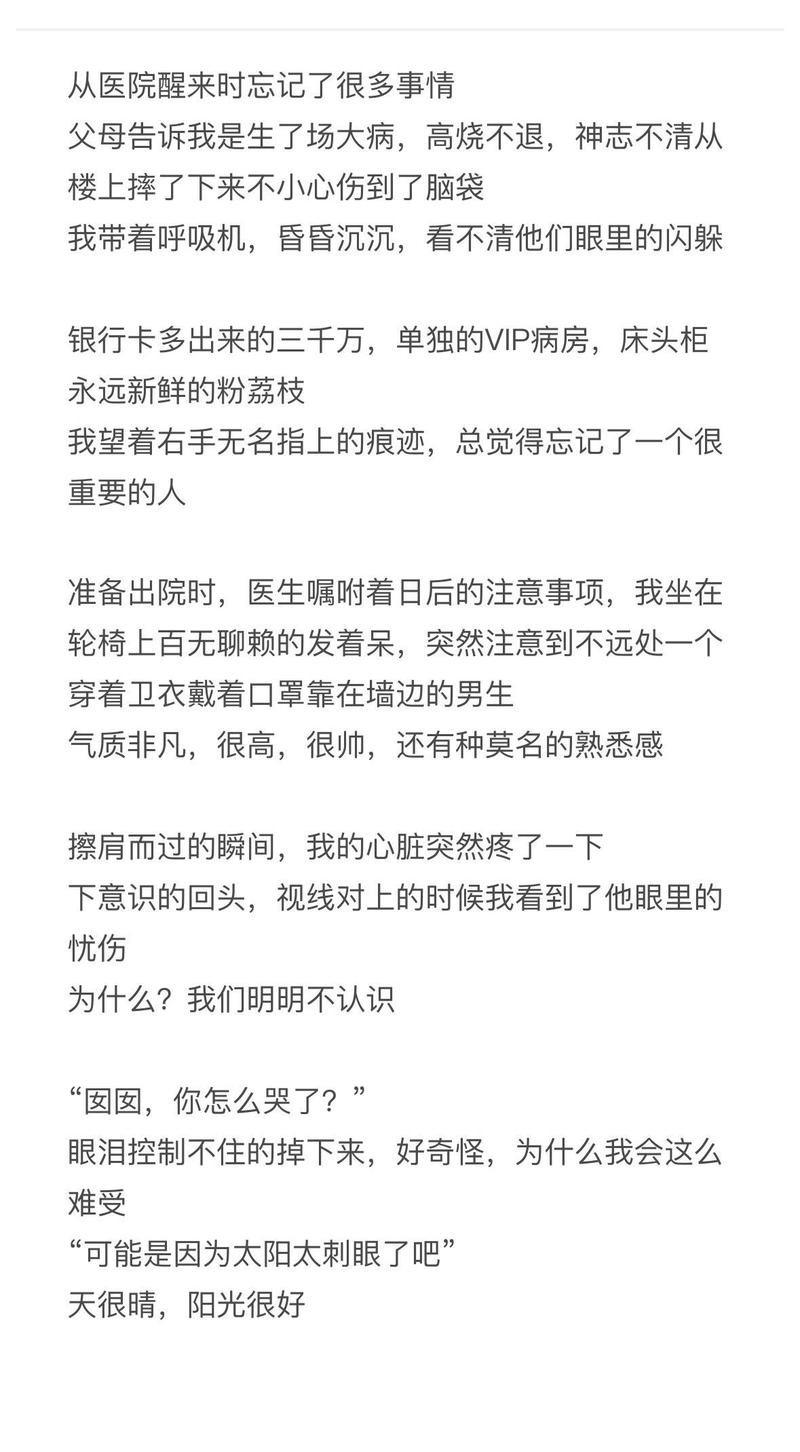 从医院醒来时忘记了很多事情
父母告诉我是生了场大病，高烧不退，神志不清从楼上摔了下来不小心伤到了脑袋
我带着呼吸机，昏昏沉沉，看不清他们眼里的闪躲

银行卡多出来的三千万，单独的VIP病房，床头柜永远新鲜的粉荔枝
我望着右手无名指上的痕迹，总觉得忘记了一个很重要的人

准备出院时，医生嘱咐着日后的注意事项，我坐在轮椅上百无聊赖的发着呆，突然注意到不远处一个穿着卫衣戴着口罩靠在墙边的男生
气质非凡，很高，很帅，还有种莫名的熟悉感

擦肩而过的瞬间，我的心脏突然疼了一下
下意识的回头，视线对上的时候我看到了他眼里的忧伤
为什么？我们明明不认识

“囡囡，你怎么哭了？”
眼泪控制不住的掉下来，好奇怪，为什么我会这么难受
“可能是因为太阳太刺眼了吧”
天很晴，阳光很好